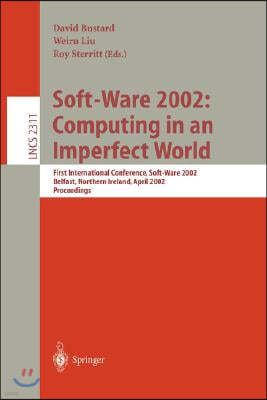 LNCS 2311

David Bustard
Weiru Liu
Roy Sterritt (Eds.)

Soft-Ware 2002:
Computing in an
Imperfect World

First International Conference, Soft-Ware 2002
Belfast, Northern Ireland, April 2002
Proceedings

Springer